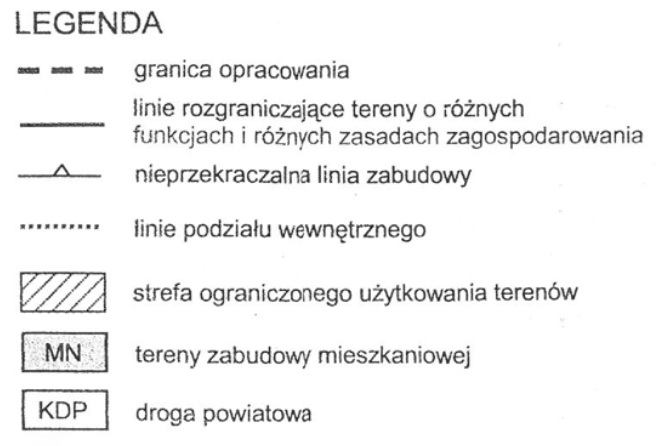 LEGENDA

granica opracowania

linie rozgraniczające tereny o różnych funkcjach i różnych zasadach zagospodarowania

nieprzekraczalna linia zabudowy

linie podziału wewnętrznego

strefa ograniczonego użytkowania terenów

MN
tereny zabudowy mieszkaniowej

KDP
droga powiatowa